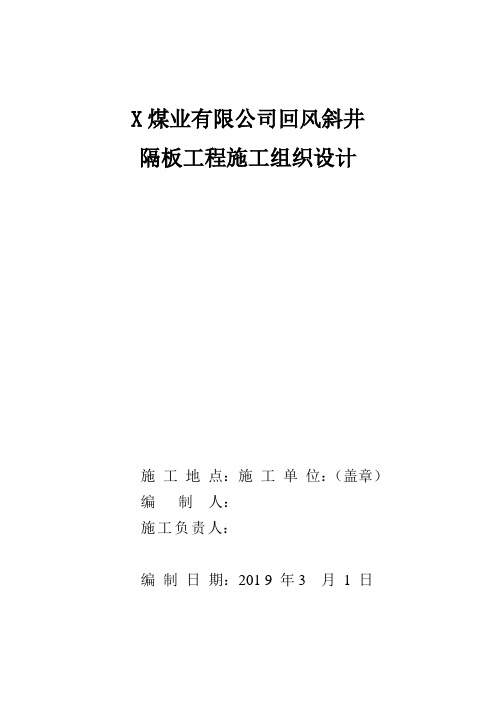 X 煤业有限公司回风斜井
隔板工程施工组织设计

施 工 地 点：施 工 单 位：（盖章）
编　制　人：
施工负责人：

编 制 日 期：2019 年 3　月 1 日